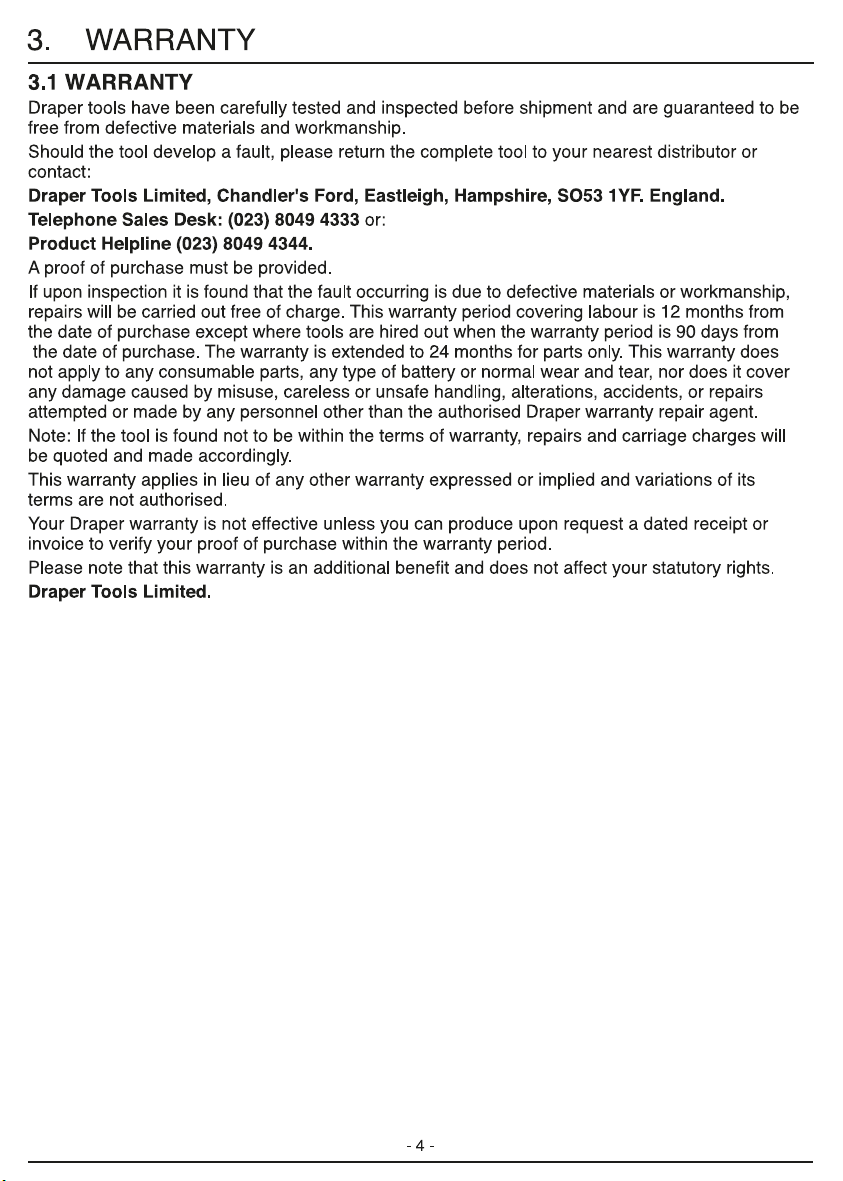 3. WARRANTY

3.1 WARRANTY

Draper tools have been carefully tested and inspected before shipment and are guaranteed to be free from defective materials and workmanship.

Should the tool develop a fault, please return the complete tool to your nearest distributor or contact:

Draper Tools Limited, Chandler's Ford, Eastleigh, Hampshire, SO53 1YF. England.

Telephone Sales Desk: (023) 8049 4333 or:

Product Helpline (023) 8049 4344.

A proof of purchase must be provided.

If upon inspection it is found that the fault occurring is due to defective materials or workmanship, repairs will be carried out free of charge. This warranty period covering labour is 12 months from the date of purchase except where tools are hired out when the warranty period is 90 days from the date of purchase. The warranty is extended to 24 months for parts only. This warranty does not apply to any consumable parts, any type of battery or normal wear and tear, nor does it cover any damage caused by misuse, careless or unsafe handling, alterations, accidents, or repairs attempted or made by any personnel other than the authorised Draper warranty repair agent.

Note: If the tool is found not to be within the terms of warranty, repairs and carriage charges will be quoted and made accordingly.

This warranty applies in lieu of any other warranty expressed or implied and variations of its terms are not authorised.

Your Draper warranty is not effective unless you can produce upon request a dated receipt or invoice to verify your proof of purchase within the warranty period.

Please note that this warranty is an additional benefit and does not affect your statutory rights.

Draper Tools Limited.

- 4 -